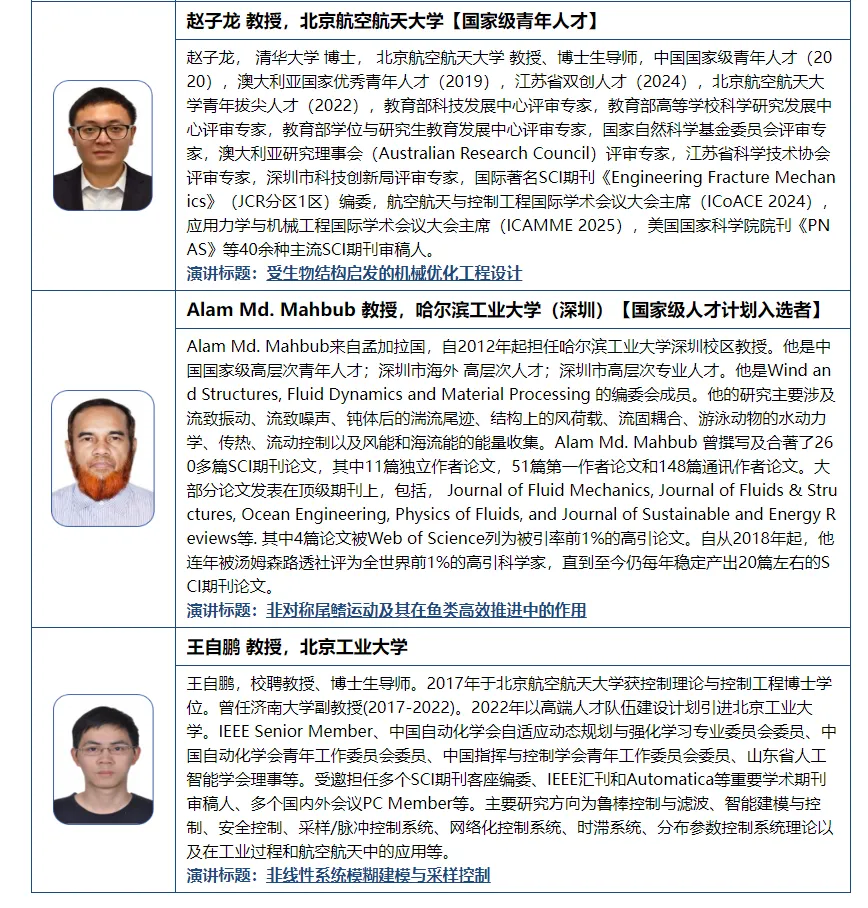 赵子龙 教授，北京航空航天大学【国家级青年人才】

赵子龙， 清华大学 博士， 北京航空航天大学 教授、博士生导师，中国国家级青年人才（2020），澳大利亚国家优秀青年人才（2019），江苏省双创人才（2024），北京航空航天大学青年拔尖人才（2022），教育部科技发展中心评审专家，教育部高等学校科学研究发展中心评审专家，教育部学位与研究生教育发展中心评审专家，国家自然科学基金委员会评审专家，澳大利亚研究理事会（Australian Research Council）评审专家，江苏省科学技术协会评审专家，深圳市科技创新局评审专家，国际著名SCI期刊《Engineering Fracture Mechanics》（JCR分区1区）编委，航空航天与控制工程国际学术会议大会主席（ICoACE 2024），应用力学与机械工程国际学术会议大会主席（ICAMME 2025），美国国家科学院院刊《PNAS》等40余种主流SCI期刊审稿人。

演讲标题：受生物结构启发的机械优化工程设计

Alam Md. Mahbub 教授，哈尔滨工业大学（深圳）【国家级人才计划入选者】

Alam Md. Mahbub来自孟加拉国，自2012年起担任哈尔滨工业大学深圳校区教授。他是中国国家级高层次青年人才；深圳市海外 高层次人才；深圳市高层次专业人才。他是Wind and Structures, Fluid Dynamics and Material Processing 的编委会成员。他的研究主要涉及流致振动、流致噪声、钝体后的湍流尾迹、结构上的风荷载、流固耦合、游泳动物的水动力学、传热、流动控制以及风能和海流能的能量收集。Alam Md. Mahbub 曾撰写及合著了260多篇SCI期刊论文，其中11篇独立作者论文，51篇第一作者论文和148篇通讯作者论文。大部分论文发表在顶级期刊上，包括， Journal of Fluid Mechanics, Journal of Fluids & Structures, Ocean Engineering, Physics of Fluids, and Journal of Sustainable and Energy Reviews等. 其中4篇论文被Web of Science列为被引率前1%的高引论文。自从2018年起，他连年被汤姆森路透社评为全世界前1%的高引科学家，直到至今仍每年稳定产出20篇左右的SCI期刊论文。

演讲标题：非对称尾鳍运动及其在鱼类高效推进中的作用

王自鹏 教授，北京工业大学

王自鹏，校聘教授、博士生导师。2017年于北京航空航天大学获控制理论与控制工程博士学位。曾任济南大学副教授(2017-2022)。2022年以高端人才队伍建设计划引进北京工业大学。IEEE Senior Member、中国自动化学会自适应动态规划与强化学习专业委员会委员、中国自动化学会青年工作委员会委员、中国指挥与控制学会青年工作委员会委员、山东省人工智能学会理事等。受邀担任多个SCI期刊客座编委、IEEE汇刊和Automatica等重要学术期刊审稿人、多个国内外会议PC Member等。主要研究方向为鲁棒控制与滤波、智能建模与控制、安全控制、采样/脉冲控制系统、网络化控制系统、时滞系统、分布参数控制系统理论以及在工业过程和航空航天中的应用等。

演讲标题：非线性系统模糊建模与采样控制